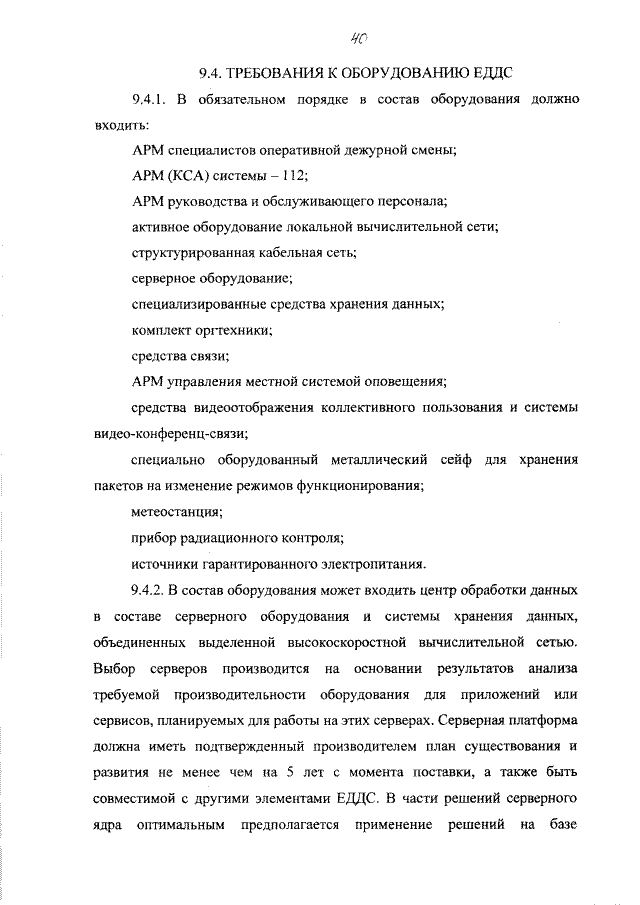 40

9.4. ТРЕБОВАНИЯ К ОБОРУДОВАНИЮ ЕДДС

9.4.1. В обязательном порядке в состав оборудования должно входить:

АРМ специалистов оперативной дежурной смены;

АРМ (КСА) системы – 112;

АРМ руководства и обслуживающего персонала;

активное оборудование локальной вычислительной сети;

структурированная кабельная сеть;

серверное оборудование;

специализированные средства хранения данных;

комплект оргтехники;

средства связи;

АРМ управления местной системой оповещения;

средства видеоотображения коллективного пользования и системы видео-конференц-связи;

специально оборудованный металлический сейф для хранения пакетов на изменение режимов функционирования;

метеостанция;

прибор радиационного контроля;

источники гарантированного электропитания.

9.4.2. В состав оборудования может входить центр обработки данных в составе серверного оборудования и системы хранения данных, объединенных выделенной высокоскоростной вычислительной сетью. Выбор серверов производится на основании результатов анализа требуемой производительности оборудования для приложений или сервисов, планируемых для работы на этих серверах. Серверная платформа должна иметь подтвержденный производителем план существования и развития не менее чем на 5 лет с момента поставки, а также быть совместимой с другими элементами ЕДДС. В части решений серверного ядра оптимальным предполагается применение решений на базе